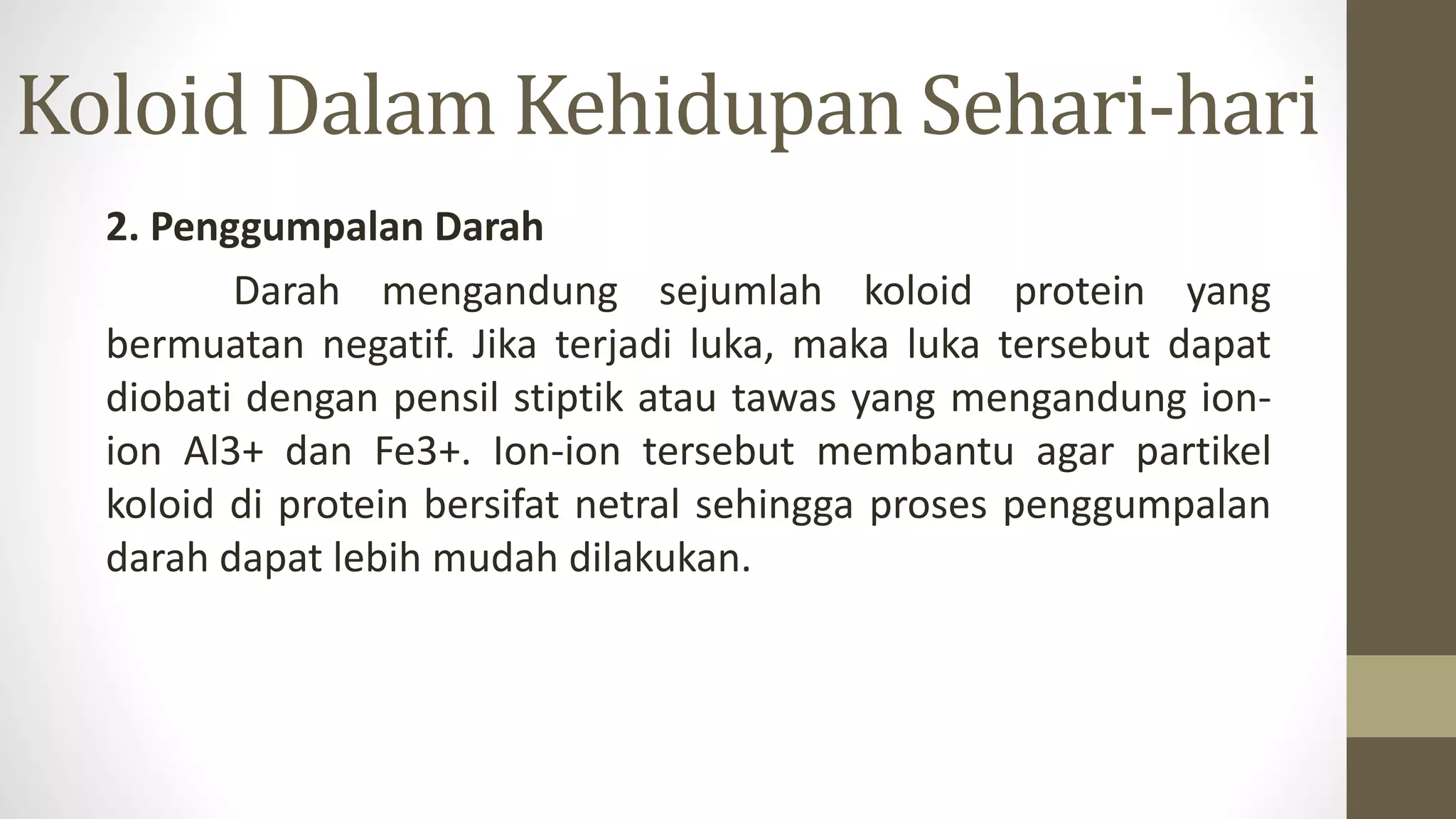 Koloid Dalam Kehidupan Sehari-hari

2. Penggumpalan Darah

Darah mengandung sejumlah koloid protein yang bermuatan negatif. Jika terjadi luka, maka luka tersebut dapat diobati dengan pensil stiptik atau tawas yang mengandung ion-ion Al3+ dan Fe3+. Ion-ion tersebut membantu agar partikel koloid di protein bersifat netral sehingga proses penggumpalan darah dapat lebih mudah dilakukan.